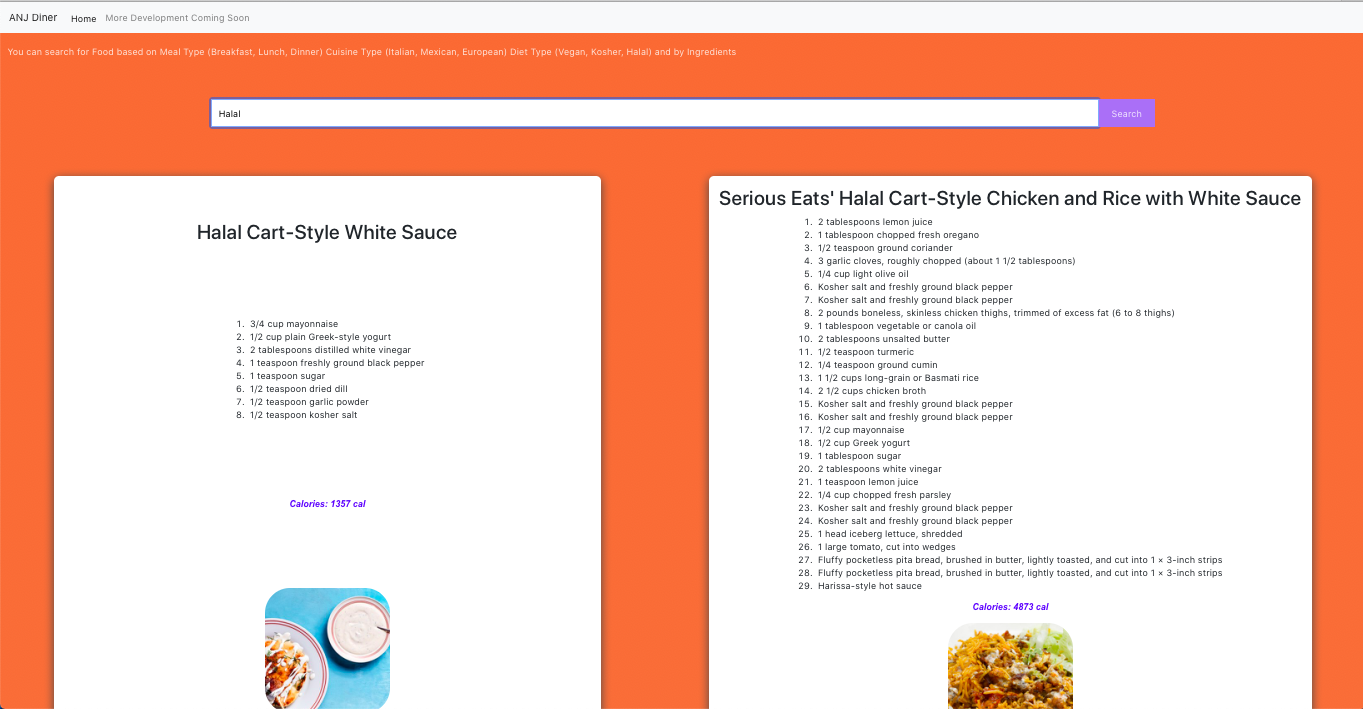 ANJ Diner Home More Development Coming Soon

You can search for Food based on Meal Type (Breakfast, Lunch, Dinner) Cuisine Type (Italian, Mexican, European) Diet Type (Vegan, Kosher, Halal) and by Ingredients

Halal

Search

Halal Cart-Style White Sauce

1. 3/4 cup mayonnaise
2. 1/2 cup plain Greek-style yogurt
3. 2 tablespoons distilled white vinegar
4. 1 teaspoon freshly ground black pepper
5. 1 teaspoon sugar
6. 1/2 teaspoon dried dill
7. 1/2 teaspoon garlic powder
8. 1/2 teaspoon kosher salt

Calories: 1357 cal

Serious Eats' Halal Cart-Style Chicken and Rice with White Sauce

1. 2 tablespoons lemon juice
2. 1 tablespoon chopped fresh oregano
3. 1/2 teaspoon ground coriander
4. 3 garlic cloves, roughly chopped (about 1 1/2 tablespoons)
5. 1/4 cup light olive oil
6. Kosher salt and freshly ground black pepper
7. Kosher salt and freshly ground black pepper
8. 2 pounds boneless, skinless chicken thighs, trimmed of excess fat (6 to 8 thighs)
9. 1 tablespoon vegetable or canola oil
10. 2 tablespoons unsalted butter
11. 1/2 teaspoon turmeric
12. 1/4 teaspoon ground cumin
13. 1 1/2 cups long-grain or Basmati rice
14. 2 1/2 cups chicken broth
15. Kosher salt and freshly ground black pepper
16. Kosher salt and freshly ground black pepper
17. 1/2 cup mayonnaise
18. 1/2 cup Greek yogurt
19. 1 tablespoon sugar
20. 2 tablespoons white vinegar
21. 1 teaspoon lemon juice
22. 1/4 cup chopped fresh parsley
23. Kosher salt and freshly ground black pepper
24. Kosher salt and freshly ground black pepper
25. 1 head iceberg lettuce, shredded
26. 1 large tomato, cut into wedges
27. Fluffy pocketless pita bread, brushed in butter, lightly toasted, and cut into 1 × 3-inch strips
28. Fluffy pocketless pita bread, brushed in butter, lightly toasted, and cut into 1 × 3-inch strips
29. Harissa-style hot sauce

Calories: 4873 cal